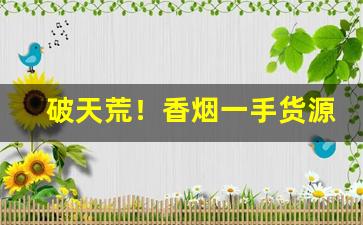 破天荒！香烟一手货源